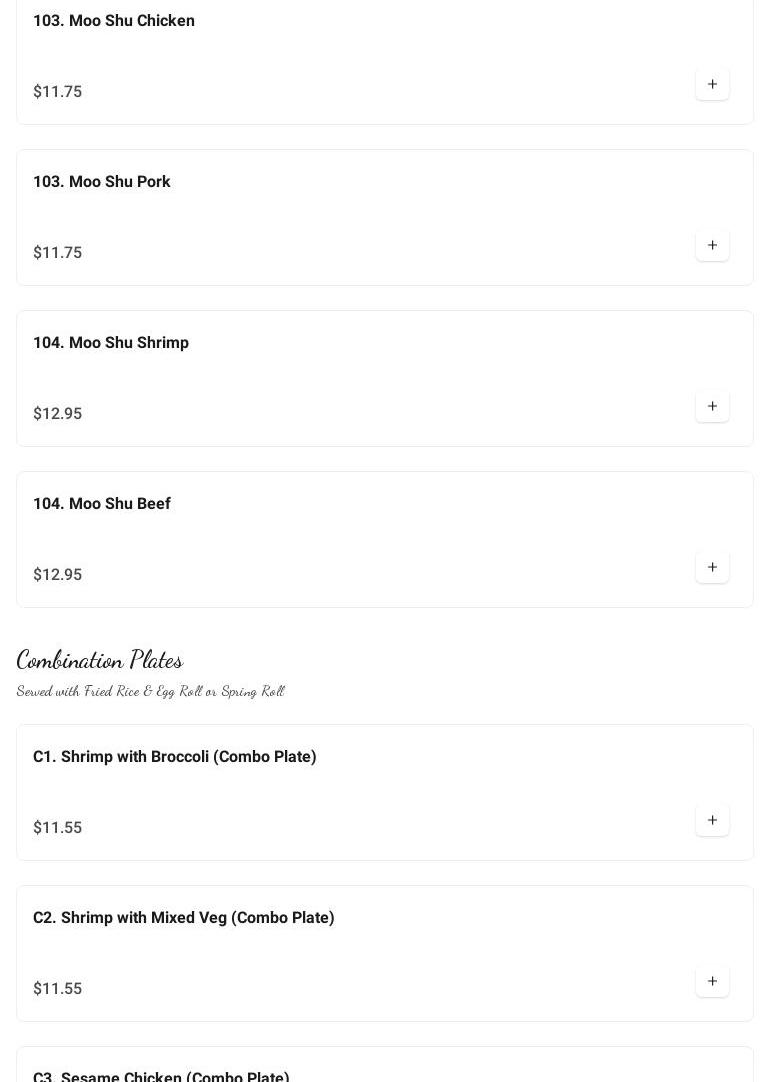 103. Moo Shu Chicken

$11.75

+

103. Moo Shu Pork

$11.75

+

104. Moo Shu Shrimp

$12.95

+

104. Moo Shu Beef

$12.95

+

Combination Plates

Served with Fried Rice & Egg Roll or Spring Roll

C1. Shrimp with Broccoli (Combo Plate)

$11.55

+

C2. Shrimp with Mixed Veg (Combo Plate)

$11.55

+

C3. Sesame Chicken (Combo Plate)